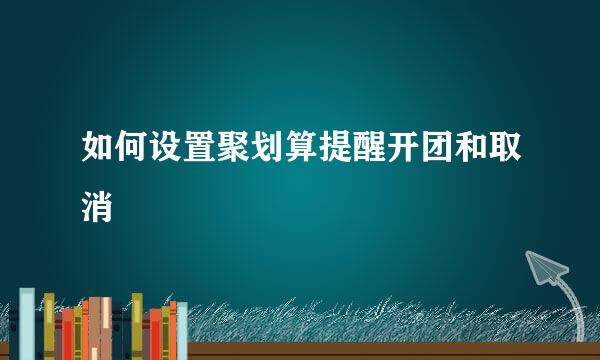 如何设置聚划算提醒开团和取消